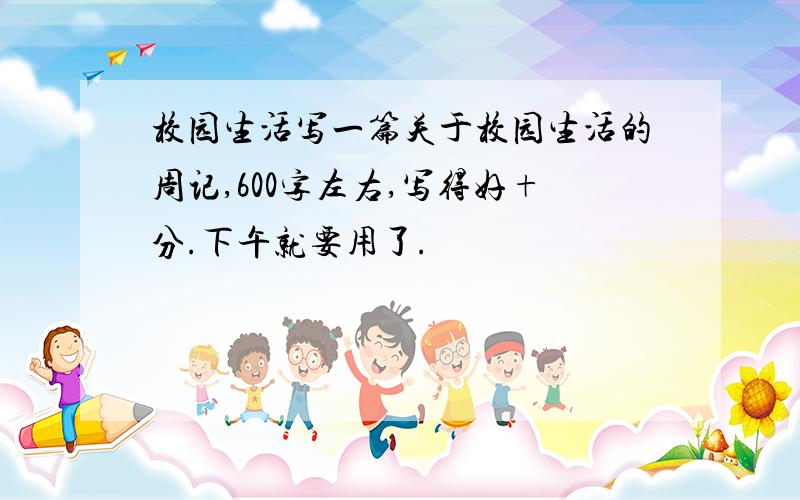 校园生活写一篇关于校园生活的周记,600字左右,写得好+分.下午就要用了.